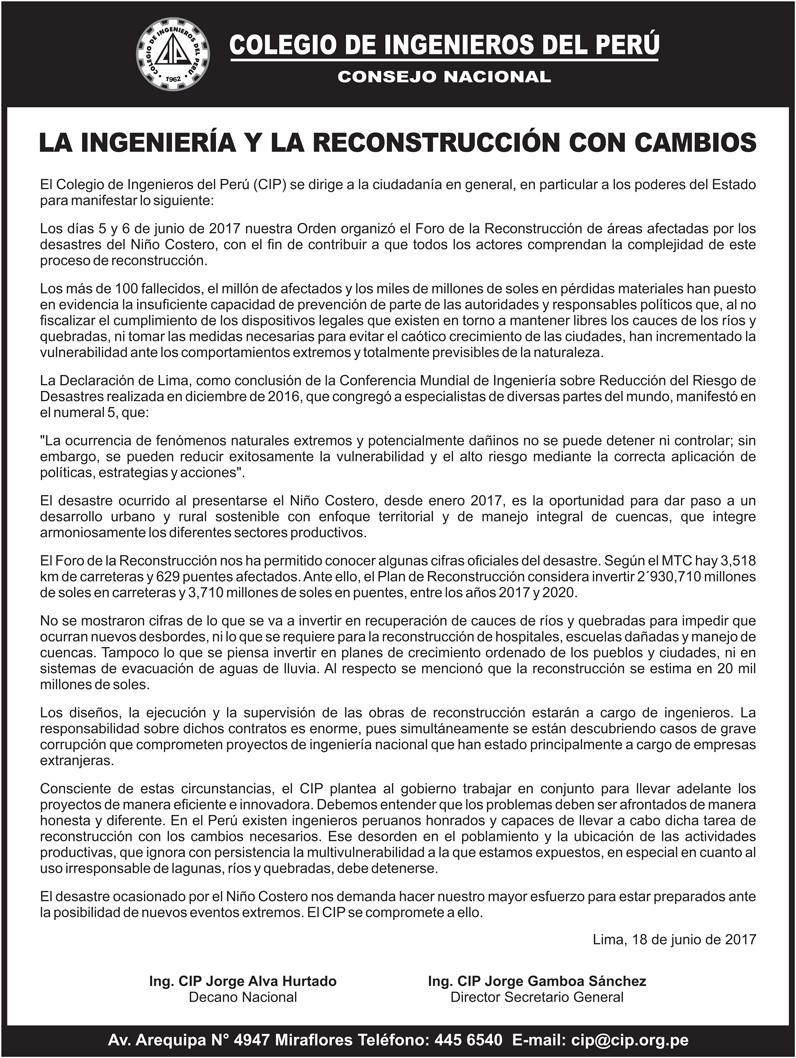 COLEGIO DE INGENIEROS DEL PERÚ
1962

COLEGIO DE INGENIEROS DEL PERÚ
CONSEJO NACIONAL

LA INGENIERÍA Y LA RECONSTRUCCIÓN CON CAMBIOS

El Colegio de Ingenieros del Perú (CIP) se dirige a la ciudadanía en general, en particular a los poderes del Estado para manifestar lo siguiente:

Los días 5 y 6 de junio de 2017 nuestra Orden organizó el Foro de la Reconstrucción de áreas afectadas por los desastres del Niño Costero, con el fin de contribuir a que todos los actores comprendan la complejidad de este proceso de reconstrucción.

Los más de 100 fallecidos, el millón de afectados y los miles de millones de soles en pérdidas materiales han puesto en evidencia la insuficiente capacidad de prevención de parte de las autoridades y responsables políticos que, al no fiscalizar el cumplimiento de los dispositivos legales que existen en torno a mantener libres los cauces de los ríos y quebradas, ni tomar las medidas necesarias para evitar el caótico crecimiento de las ciudades, han incrementado la vulnerabilidad ante los comportamientos extremos y totalmente previsibles de la naturaleza.

La Declaración de Lima, como conclusión de la Conferencia Mundial de Ingeniería sobre Reducción del Riesgo de Desastres realizada en diciembre de 2016, que congregó a especialistas de diversas partes del mundo, manifestó en el numeral 5, que:

"La ocurrencia de fenómenos naturales extremos y potencialmente dañinos no se puede detener ni controlar; sin embargo, se pueden reducir exitosamente la vulnerabilidad y el alto riesgo mediante la correcta aplicación de políticas, estrategias y acciones".

El desastre ocurrido al presentarse el Niño Costero, desde enero 2017, es la oportunidad para dar paso a un desarrollo urbano y rural sostenible con enfoque territorial y de manejo integral de cuencas, que integre armoniosamente los diferentes sectores productivos.

El Foro de la Reconstrucción nos ha permitido conocer algunas cifras oficiales del desastre. Según el MTC hay 3,518 km de carreteras y 629 puentes afectados. Ante ello, el Plan de Reconstrucción considera invertir 2´930,710 millones de soles en carreteras y 3,710 millones de soles en puentes, entre los años 2017 y 2020.

No se mostraron cifras de lo que se va a invertir en recuperación de cauces de ríos y quebradas para impedir que ocurran nuevos desbordes, ni lo que se requiere para la reconstrucción de hospitales, escuelas dañadas y manejo de cuencas. Tampoco lo que se piensa invertir en planes de crecimiento ordenado de los pueblos y ciudades, ni en sistemas de evacuación de aguas de lluvia. Al respecto se mencionó que la reconstrucción se estima en 20 mil millones de soles.

Los diseños, la ejecución y la supervisión de las obras de reconstrucción estarán a cargo de ingenieros. La responsabilidad sobre dichos contratos es enorme, pues simultáneamente se están descubriendo casos de grave corrupción que comprometen proyectos de ingeniería nacional que han estado principalmente a cargo de empresas extranjeras.

Consciente de estas circunstancias, el CIP plantea al gobierno trabajar en conjunto para llevar adelante los proyectos de manera eficiente e innovadora. Debemos entender que los problemas deben ser afrontados de manera honesta y diferente. En el Perú existen ingenieros peruanos honrados y capaces de llevar a cabo dicha tarea de reconstrucción con los cambios necesarios. Ese desorden en el poblamiento y la ubicación de las actividades productivas, que ignora con persistencia la multivulnerabilidad a la que estamos expuestos, en especial en cuanto al uso irresponsable de lagunas, ríos y quebradas, debe detenerse.

El desastre ocasionado por el Niño Costero nos demanda hacer nuestro mayor esfuerzo para estar preparados ante la posibilidad de nuevos eventos extremos. El CIP se compromete a ello.

Lima, 18 de junio de 2017

Ing. CIP Jorge Alva Hurtado
Decano Nacional

Ing. CIP Jorge Gamboa Sánchez
Director Secretario General

Av. Arequipa N° 4947 Miraflores Teléfono: 445 6540 E-mail: cip@cip.org.pe